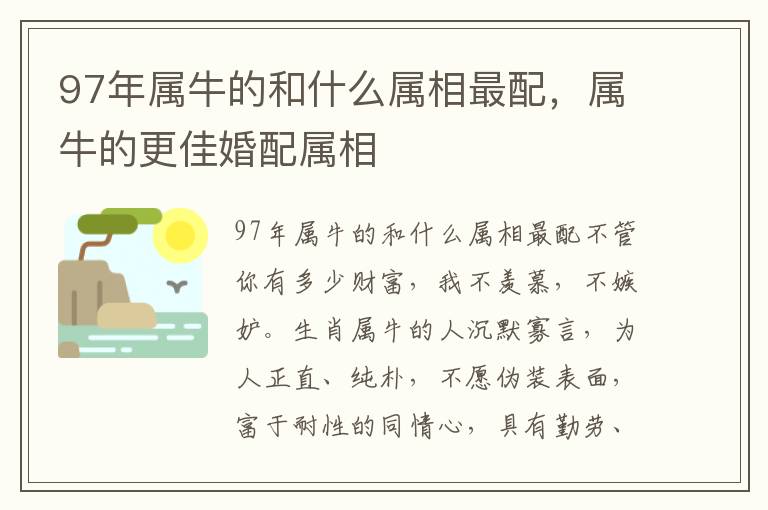 97年属牛的和什么属相最配，属牛的更佳婚配属相

97年属牛的和什么属相最配不管你有多少财富，我不羡慕，不嫉妒。生肖属牛的人沉默寡言，为人正直、纯朴，不愿伪装表面，富于耐性的同情心，具有勤劳、